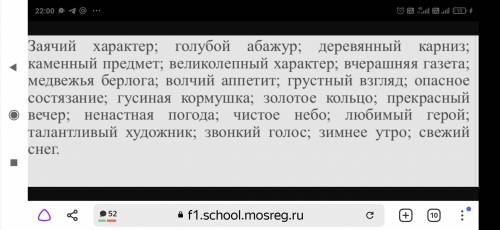 22:00

Заячий характер; голубой абажур; деревянный карниз; каменный предмет; великолепный характер; вчерашняя газета; медвежья берлога; волчий аппетит; грустный взгляд; опасное состязание; гусиная кормушка; золотое кольцо; прекрасный вечер; ненастная погода; чистое небо; любимый герой; талантливый художник; звонкий голос; зимнее утро; свежий снег.

52
f1.school.mosreg.ru
10